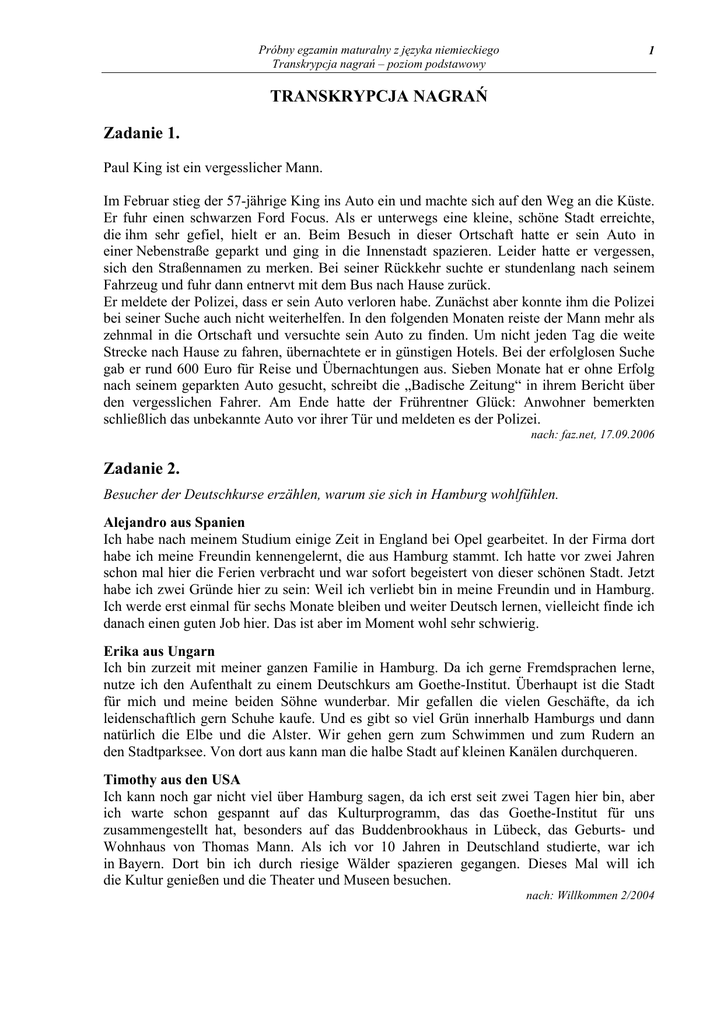 Próbny egzamin maturalny z języka niemieckiego
Transkrypcja nagrań – poziom podstawowy

1

TRANSKRYPCJA NAGRAŃ

Zadanie 1.

Paul King ist ein vergesslicher Mann.

Im Februar stieg der 57-jährige King ins Auto ein und machte sich auf den Weg an die Küste. Er fuhr einen schwarzen Ford Focus. Als er unterwegs eine kleine, schöne Stadt erreichte, die ihm sehr gefiel, hielt er an. Beim Besuch in dieser Ortschaft hatte er sein Auto in einer Nebenstraße geparkt und ging in die Innenstadt spazieren. Leider hatte er vergessen, sich den Straßennamen zu merken. Bei seiner Rückkehr suchte er stundenlang nach seinem Fahrzeug und fuhr dann entnervt mit dem Bus nach Hause zurück.
Er meldete der Polizei, dass er sein Auto verloren habe. Zunächst aber konnte ihm die Polizei bei seiner Suche auch nicht weiterhelfen. In den folgenden Monaten reiste der Mann mehr als zehnmal in die Ortschaft und versuchte sein Auto zu finden. Um nicht jeden Tag die weite Strecke nach Hause zu fahren, übernachtete er in günstigen Hotels. Bei der erfolglosen Suche gab er rund 600 Euro für Reise und Übernachtungen aus. Sieben Monate hat er ohne Erfolg nach seinem geparkten Auto gesucht, schreibt die „Badische Zeitung“ in ihrem Bericht über den vergesslichen Fahrer. Am Ende hatte der Frührentner Glück: Anwohner bemerkten schließlich das unbekannte Auto vor ihrer Tür und meldeten es der Polizei.
nach: faz.net, 17.09.2006

Zadanie 2.

Besucher der Deutschkurse erzählen, warum sie sich in Hamburg wohlfühlen.

Alejandro aus Spanien
Ich habe nach meinem Studium einige Zeit in England bei Opel gearbeitet. In der Firma dort habe ich meine Freundin kennengelernt, die aus Hamburg stammt. Ich hatte vor zwei Jahren schon mal hier die Ferien verbracht und war sofort begeistert von dieser schönen Stadt. Jetzt habe ich zwei Gründe hier zu sein: Weil ich verliebt bin in meine Freundin und in Hamburg. Ich werde erst einmal für sechs Monate bleiben und weiter Deutsch lernen, vielleicht finde ich danach einen guten Job hier. Das ist aber im Moment wohl sehr schwierig.

Erika aus Ungarn
Ich bin zurzeit mit meiner ganzen Familie in Hamburg. Da ich gerne Fremdsprachen lerne, nutze ich den Aufenthalt zu einem Deutschkurs am Goethe-Institut. Überhaupt ist die Stadt für mich und meine beiden Söhne wunderbar. Mir gefallen die vielen Geschäfte, da ich leidenschaftlich gern Schuhe kaufe. Und es gibt so viel Grün innerhalb Hamburgs und dann natürlich die Elbe und die Alster. Wir gehen gern zum Schwimmen und zum Rudern an den Stadtparksee. Von dort aus kann man die halbe Stadt auf kleinen Kanälen durchqueren.

Timothy aus den USA
Ich kann noch gar nicht viel über Hamburg sagen, da ich erst seit zwei Tagen hier bin, aber ich warte schon gespannt auf das Kulturprogramm, das das Goethe-Institut für uns zusammengestellt hat, besonders auf das Buddenbrookhaus in Lübeck, das Geburts- und Wohnhaus von Thomas Mann. Als ich vor 10 Jahren in Deutschland studierte, war ich in Bayern. Dort bin ich durch riesige Wälder spazieren gegangen. Dieses Mal will ich die Kultur genießen und die Theater und Museen besuchen.
nach: Willkommen 2/2004